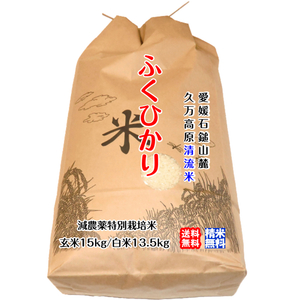 ふくひかり

愛媛石鎚山麓
久万高原清流米

米

減農薬特別栽培米
玄米15kg/白米13.5kg

送料無料

精米無料